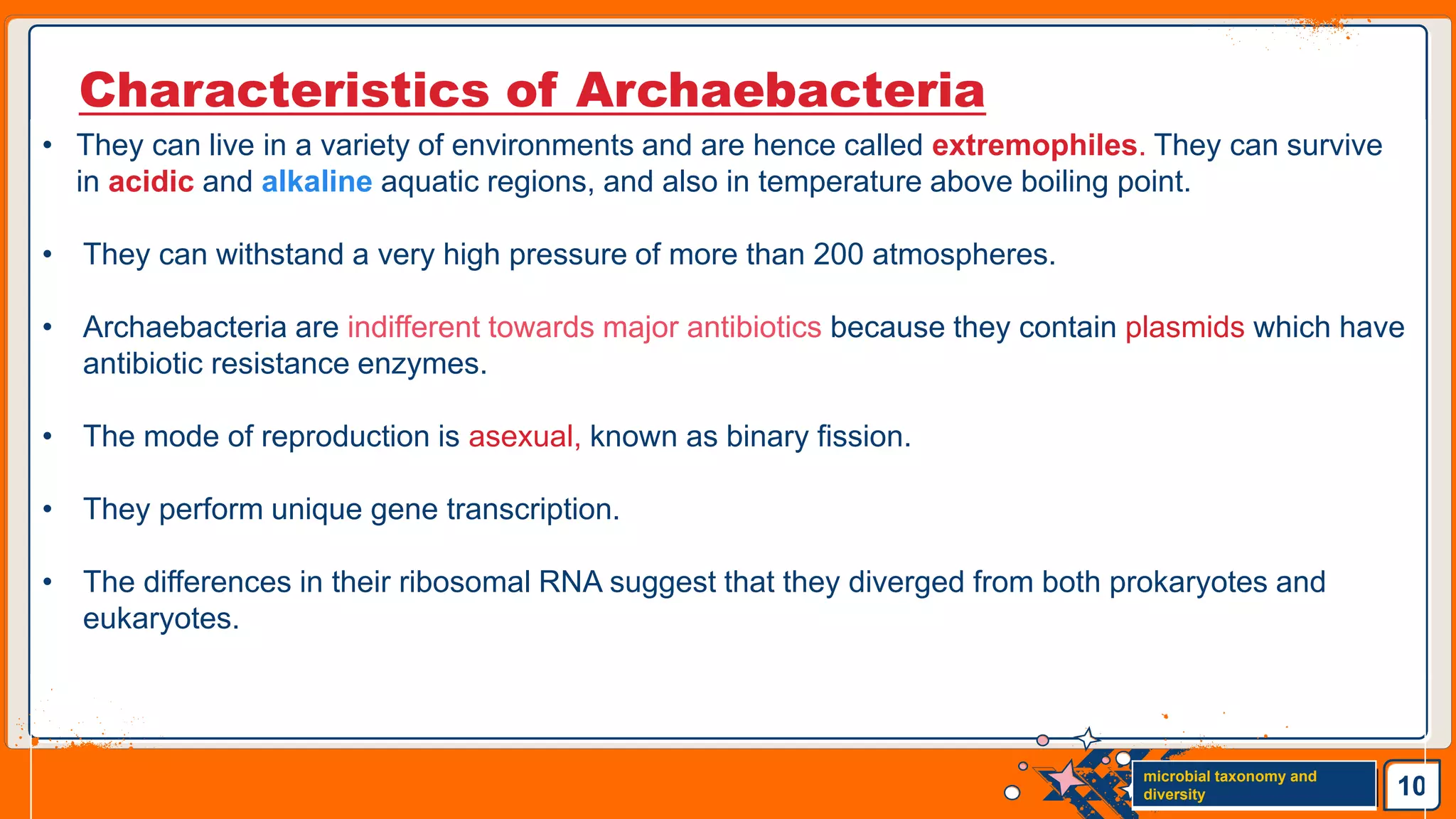 Characteristics of Archaebacteria

• They can live in a variety of environments and are hence called extremophiles. They can survive in acidic and alkaline aquatic regions, and also in temperature above boiling point.

• They can withstand a very high pressure of more than 200 atmospheres.

• Archaebacteria are indifferent towards major antibiotics because they contain plasmids which have antibiotic resistance enzymes.

• The mode of reproduction is asexual, known as binary fission.

• They perform unique gene transcription.

• The differences in their ribosomal RNA suggest that they diverged from both prokaryotes and eukaryotes.

microbial taxonomy and diversity

10